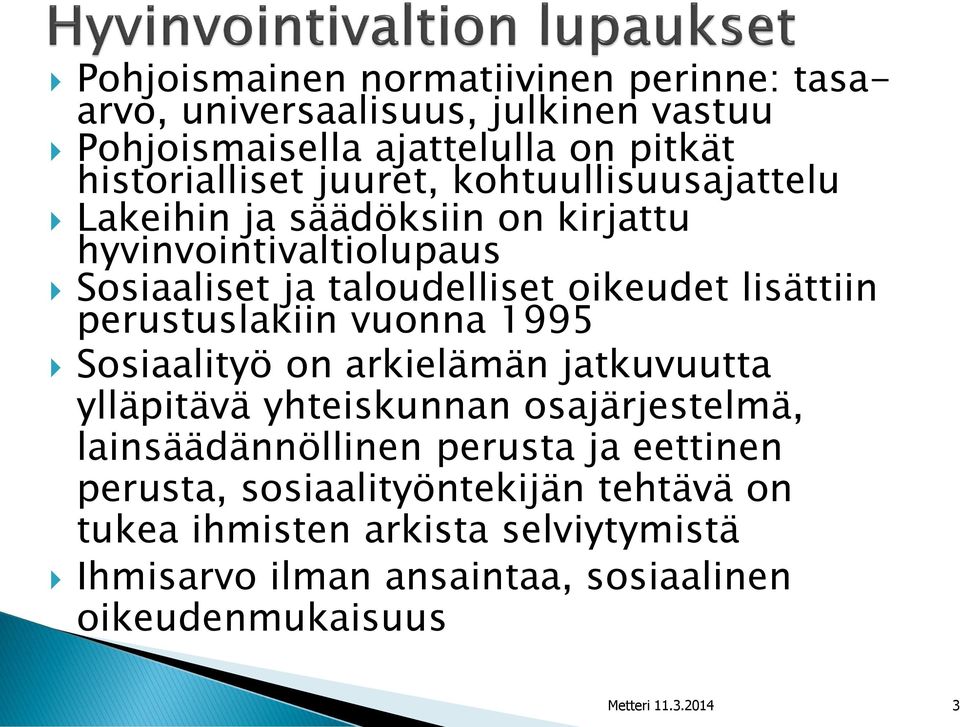 Hyvinvointivaltion lupaukset

Pohjoismainen normatiivinen perinne: tasa-arvo, universaalisuus, julkinen vastuu

Pohjoismaisella ajattelulla on pitkät historialliset juuret, kohtuullisuusajattelu

Lakeihin ja säädöksiin on kirjattu hyvinvointivaltiolupaus

Sosiaaliset ja taloudelliset oikeudet lisättiin perustuslakiin vuonna 1995

Sosiaalityö on arkielämän jatkuvuutta ylläpitävä yhteiskunnan osajärjestelmä, lainsäädännöllinen perusta ja eettinen perusta, sosiaalityöntekijän tehtävä on tukea ihmisten arkista selviytymistä

Ihmisarvo ilman ansaintaa, sosiaalinen oikeudenmukaisuus

Metteri 11.3.2014

3